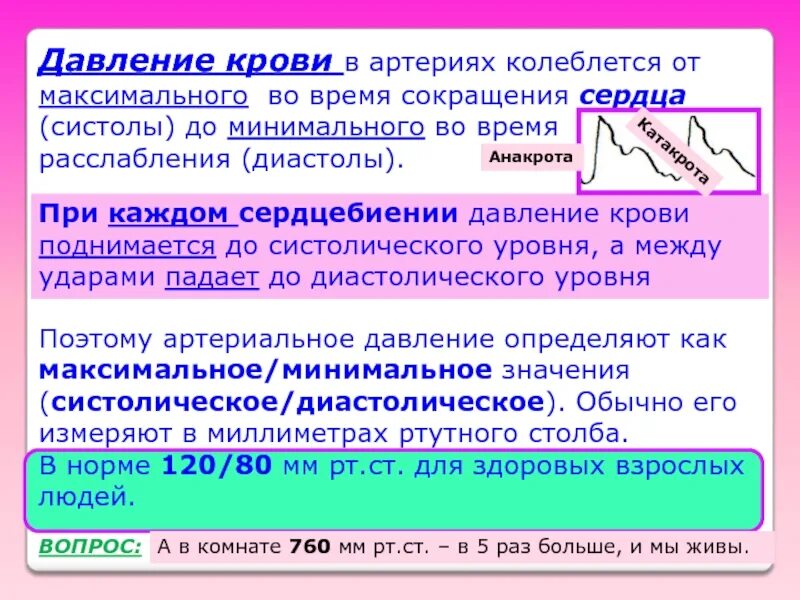 Давление крови в артериях колеблется от максимального во время сокращения сердца (систолы) до минимального во время расслабления (диастолы).

Анакрота

Катакрота

При каждом сердцебиении давление крови поднимается до систолического уровня, а между ударами падает до диастолического уровня

Поэтому артериальное давление определяют как максимальное/минимальное значения (систолическое/диастолическое). Обычно его измеряют в миллиметрах ртутного столба.

В норме 120/80 мм рт.ст. для здоровых взрослых людей.

ВОПРОС: А в комнате 760 мм рт.ст. – в 5 раз больше, и мы живы.